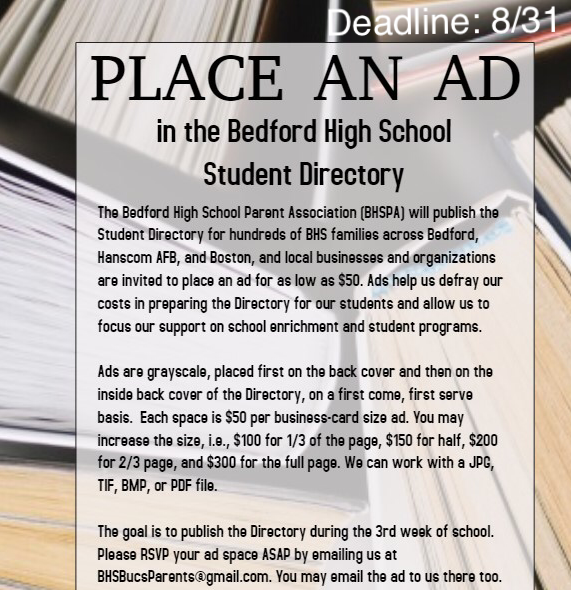 Deadline: 8/31

PLACE AN AD

in the Bedford High School Student Directory

The Bedford High School Parent Association (BHSPA) will publish the Student Directory for hundreds of BHS families across Bedford, Hanscom AFB, and Boston, and local businesses and organizations are invited to place an ad for as low as $50. Ads help us defray our costs in preparing the Directory for our students and allow us to focus our support on school enrichment and student programs.

Ads are grayscale, placed first on the back cover and then on the inside back cover of the Directory, on a first come, first serve basis. Each space is $50 per business-card size ad. You may increase the size, i.e., $100 for 1/3 of the page, $150 for half, $200 for 2/3 page, and $300 for the full page. We can work with a JPG, TIF, BMP, or PDF file.

The goal is to publish the Directory during the 3rd week of school. Please RSVP your ad space ASAP by emailing us at BHSBucsParents@gmail.com. You may email the ad to us there too.